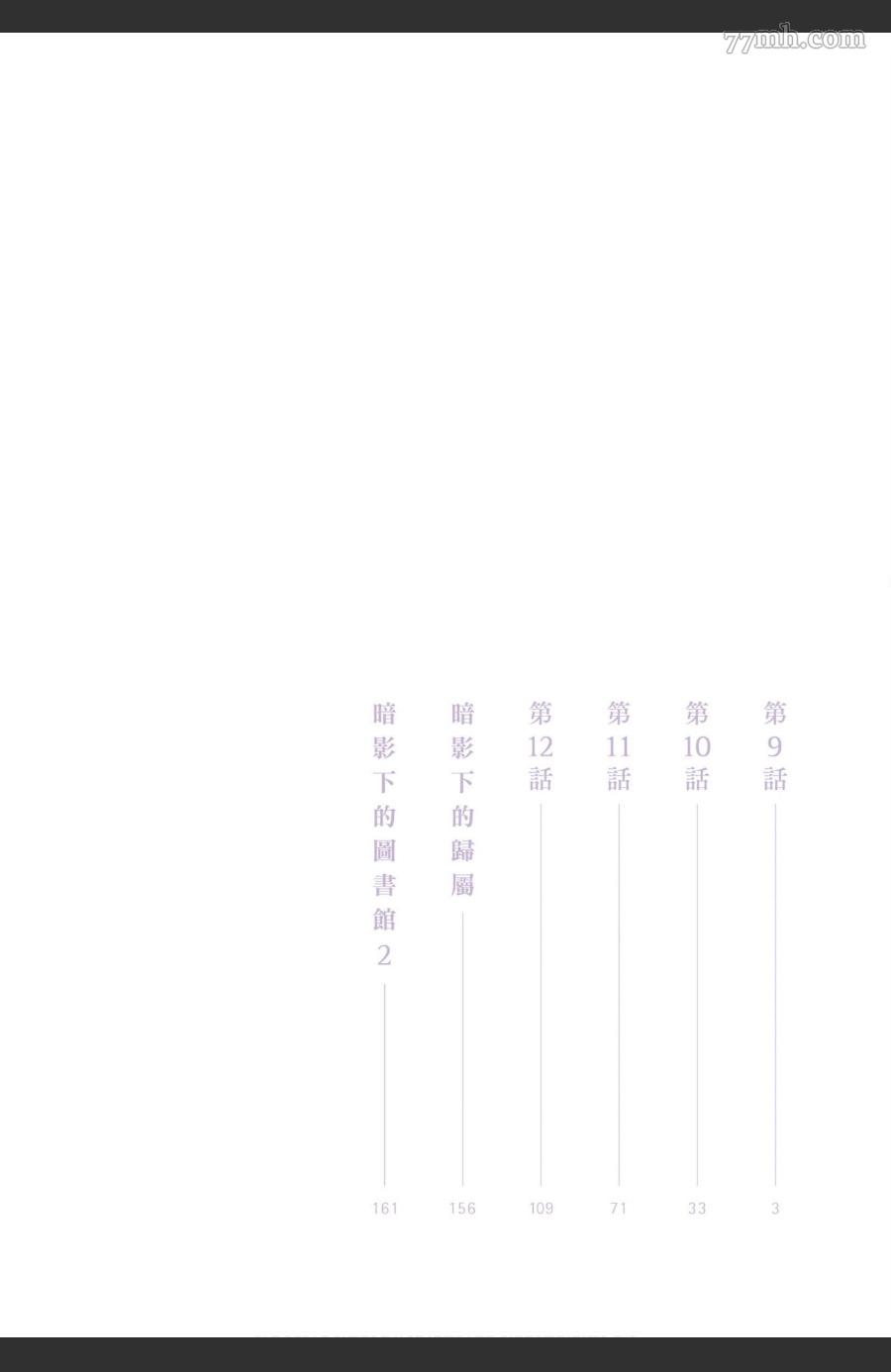 第9話 3
第10話 33
第11話 71
第12話 109
暗影下的歸屬 156
暗影下的圖書館2 161

77mh.com